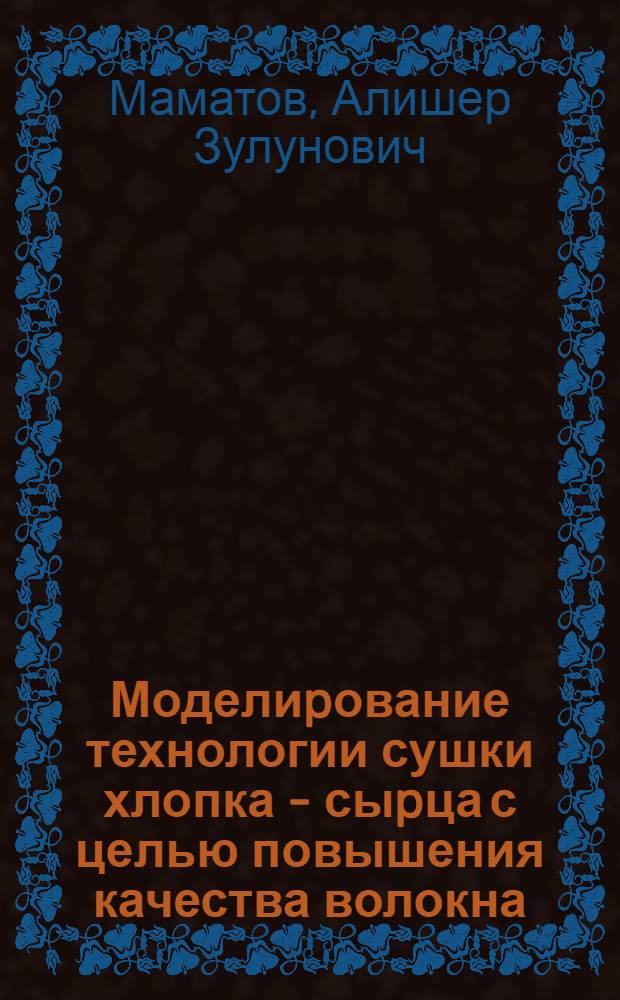 Маматов, Алишер Зулунович

Моделирование технологии сушки хлопка - сырца с целью повышения качества волокна